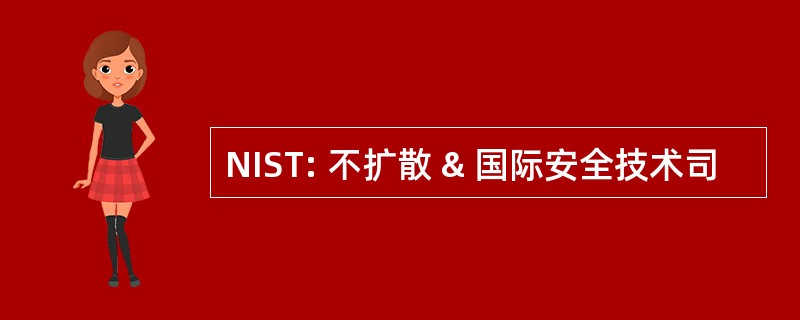 NIST: 不扩散 & 国际安全技术司